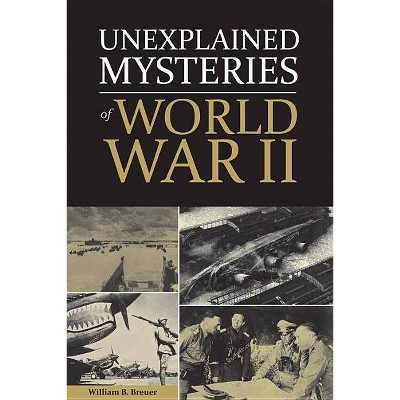 UNEXPLAINED MYSTERIES

of WORLD WAR II

William B. Breuer